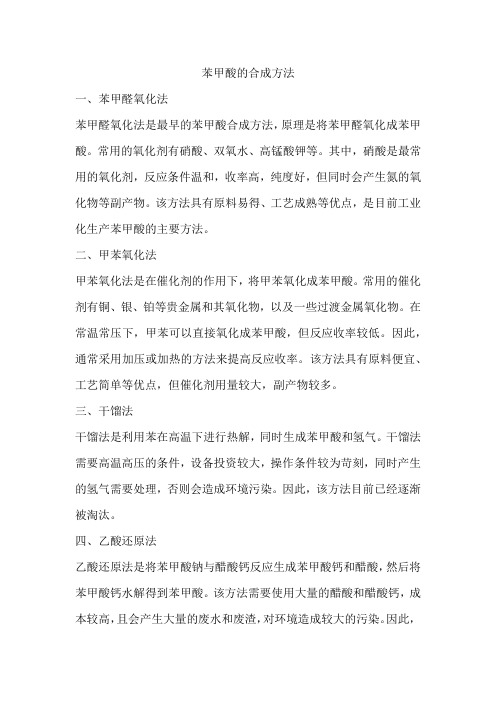 苯甲酸的合成方法

一、苯甲醛氧化法

苯甲醛氧化法是最早的苯甲酸合成方法，原理是将苯甲醛氧化成苯甲酸。常用的氧化剂有硝酸、双氧水、高锰酸钾等。其中，硝酸是最常用的氧化剂，反应条件温和，收率高，纯度好，但同时会产生氮的氧化物等副产物。该方法具有原料易得、工艺成熟等优点，是目前工业化生产苯甲酸的主要方法。

二、甲苯氧化法

甲苯氧化法是在催化剂的作用下，将甲苯氧化成苯甲酸。常用的催化剂有铜、银、铂等贵金属和其氧化物，以及一些过渡金属氧化物。在常温常压下，甲苯可以直接氧化成苯甲酸，但反应收率较低。因此，通常采用加压或加热的方法来提高反应收率。该方法具有原料便宜、工艺简单等优点，但催化剂用量较大，副产物较多。

三、干馏法

干馏法是利用苯在高温下进行热解，同时生成苯甲酸和氢气。干馏法需要高温高压的条件，设备投资较大，操作条件较为苛刻，同时产生的氢气需要处理，否则会造成环境污染。因此，该方法目前已经逐渐被淘汰。

四、乙酸还原法

乙酸还原法是将苯甲酸钠与醋酸钙反应生成苯甲酸钙和醋酸，然后将苯甲酸钙水解得到苯甲酸。该方法需要使用大量的醋酸和醋酸钙，成本较高，且会产生大量的废水和废渣，对环境造成较大的污染。因此，